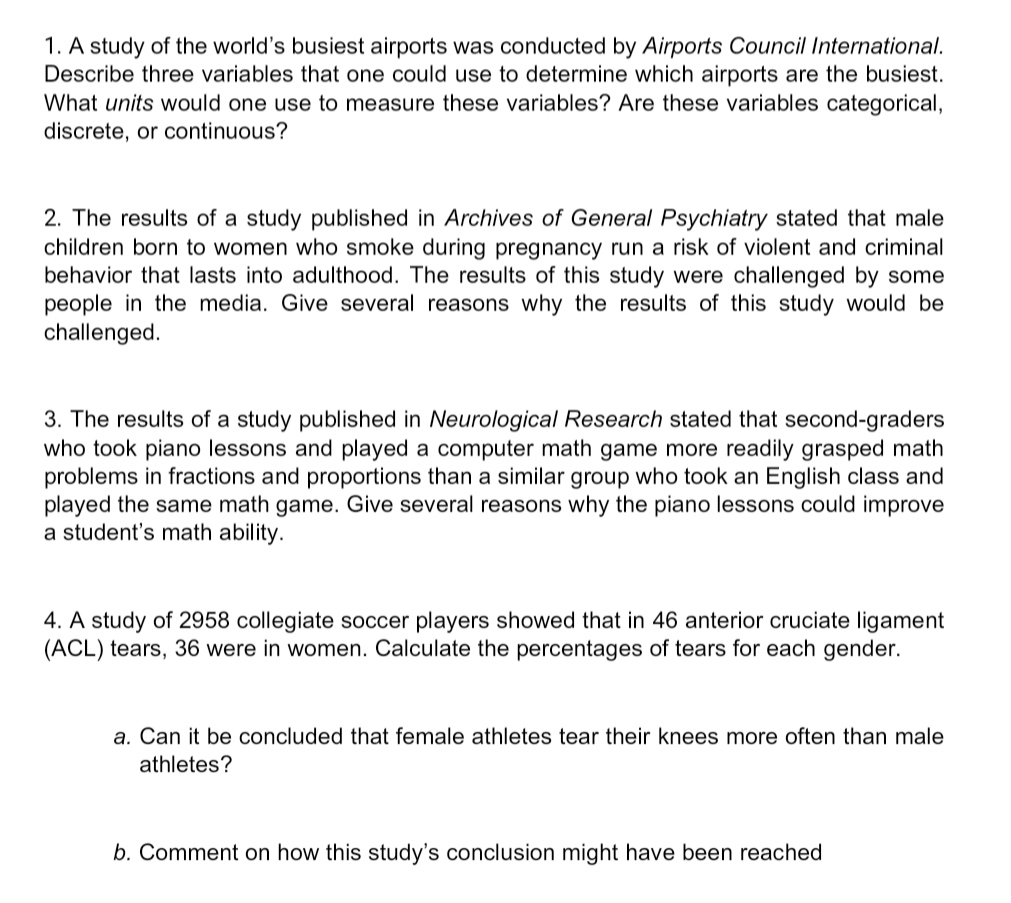 1. A study of the world's busiest airports was conducted by Airports Council International. Describe three variables that one could use to determine which airports are the busiest. What units would one use to measure these variables? Are these variables categorical, discrete, or continuous?

2. The results of a study published in Archives of General Psychiatry stated that male children born to women who smoke during pregnancy run a risk of violent and criminal behavior that lasts into adulthood. The results of this study were challenged by some people in the media. Give several reasons why the results of this study would be challenged.

3. The results of a study published in Neurological Research stated that second-graders who took piano lessons and played a computer math game more readily grasped math problems in fractions and proportions than a similar group who took an English class and played the same math game. Give several reasons why the piano lessons could improve a student's math ability.

4. A study of 2958 collegiate soccer players showed that in 46 anterior cruciate ligament (ACL) tears, 36 were in women. Calculate the percentages of tears for each gender.

a. Can it be concluded that female athletes tear their knees more often than male athletes?

b. Comment on how this study's conclusion might have been reached